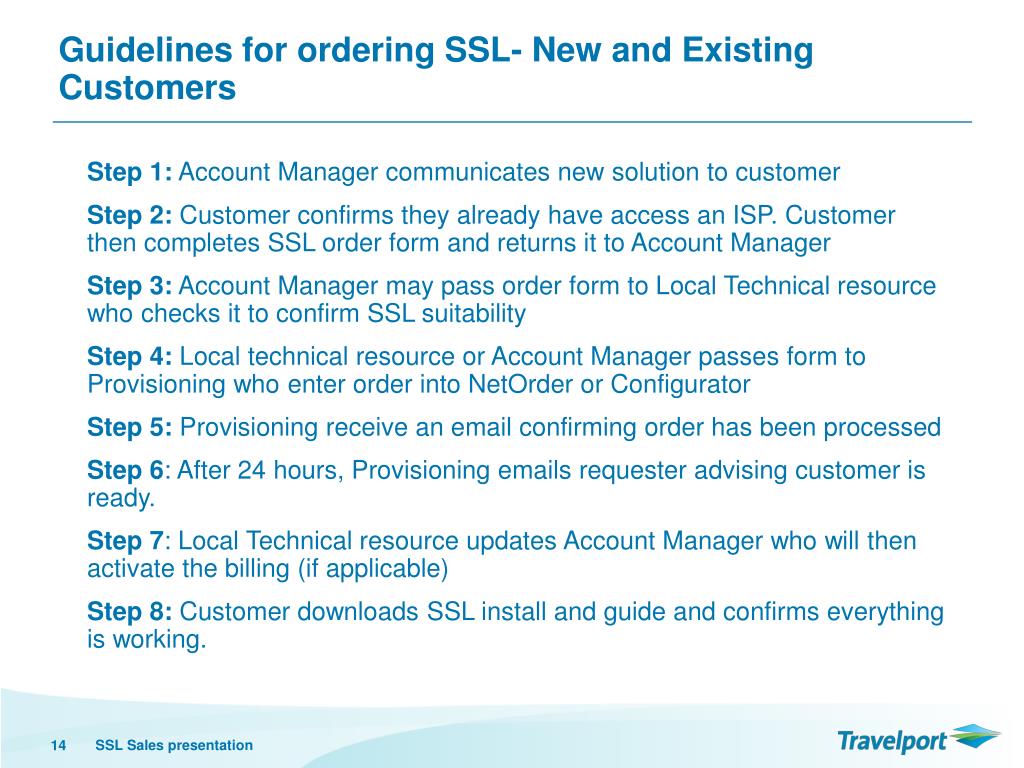 Guidelines for ordering SSL- New and Existing Customers

Step 1: Account Manager communicates new solution to customer

Step 2: Customer confirms they already have access an ISP. Customer then completes SSL order form and returns it to Account Manager

Step 3: Account Manager may pass order form to Local Technical resource who checks it to confirm SSL suitability

Step 4: Local technical resource or Account Manager passes form to Provisioning who enter order into NetOrder or Configurator

Step 5: Provisioning receive an email confirming order has been processed

Step 6: After 24 hours, Provisioning emails requester advising customer is ready.

Step 7: Local Technical resource updates Account Manager who will then activate the billing (if applicable)

Step 8: Customer downloads SSL install and guide and confirms everything is working.

14 SSL Sales presentation

Travelport